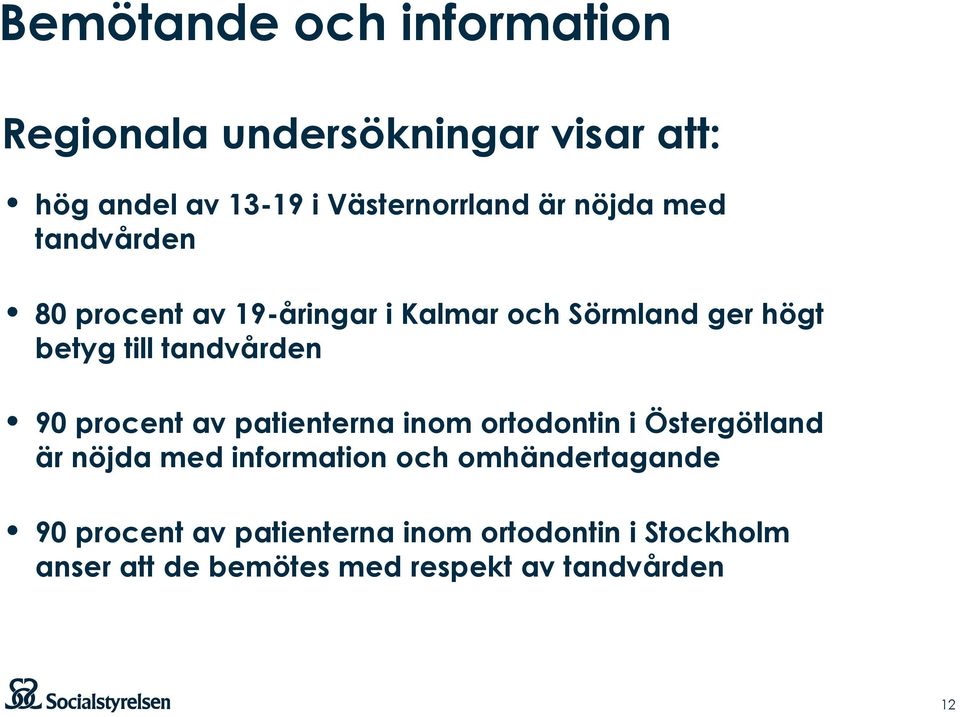 Bemötande och information

Regionala undersökningar visar att:

• hög andel av 13-19 i Västernorrland är nöjda med tandvården

• 80 procent av 19-åringar i Kalmar och Sörmland ger högt betyg till tandvården

• 90 procent av patienterna inom ortodontin i Östergötland är nöjda med information och omhändertagande

• 90 procent av patienterna inom ortodontin i Stockholm anser att de bemötes med respekt av tandvården

Socialstyrelsen

12